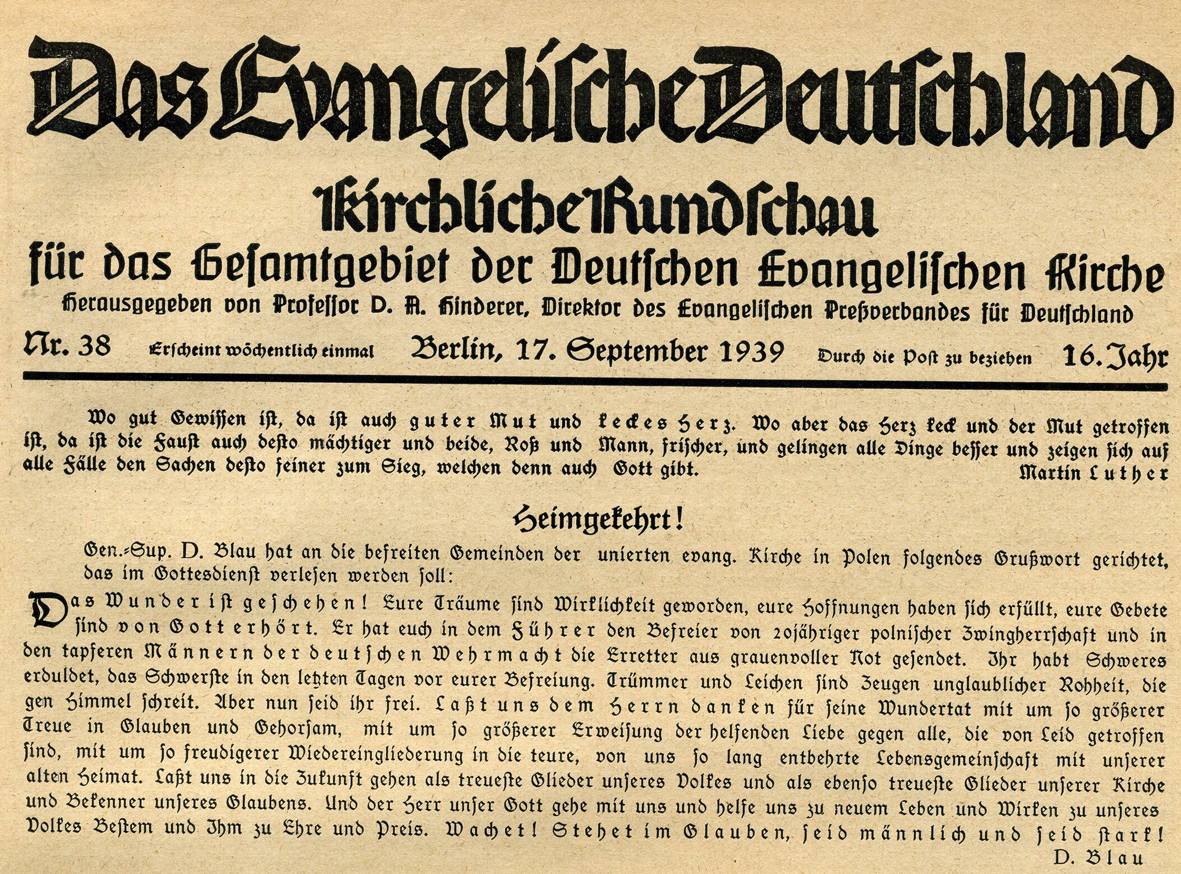 Das Evangelische Deutschland

Kirchliche Rundschau

für das Gesamtgebiet der Deutschen Evangelischen Kirche

Herausgegeben von Professor D. A. Hinderer, Direktor des Evangelischen Preßverbandes für Deutschland

Nr. 38 Erscheint wöchentlich einmal Berlin, 17. September 1939 Durch die Post zu beziehen 16. Jahr

Wo gut Gewissen ist, da ist auch guter Mut und keckes Herz. Wo aber das Herz keck und der Mut getroffen ist, da ist die Faust auch desto mächtiger und beide, Roß und Mann, frischer, und gelingen alle Dinge besser und zeigen sich auf alle Fälle den Sachen desto feiner zum Sieg, welchen denn auch Gott gibt. Martin Luther

Heimgekehrt!

Gen.-Sup. D. Blau hat an die befreiten Gemeinden der unierten evang. Kirche in Polen folgendes Grußwort gerichtet, das im Gottesdienst verlesen werden soll:

Das Wunder ist geschehen! Eure Träume sind Wirklichkeit geworden, eure Hoffnungen haben sich erfüllt, eure Gebete sind von Gott erhört. Er hat euch in dem Führer den Befreier von 20jähriger polnischer Zwingherrschaft und in den tapferen Männern der deutschen Wehrmacht die Erretter aus grauenvoller Not gesendet. Ihr habt Schweres erduldet, das Schwerste in den letzten Tagen vor eurer Befreiung. Trümmer und Leichen sind Zeugen unglaublicher Rohheit, die gen Himmel schreit. Aber nun seid ihr frei. Laßt uns dem Herrn danken für seine Wundertat mit um so größerer Treue in Glauben und Gehorsam, mit um so größerer Erweisung der helfenden Liebe gegen alle, die von Leid getroffen sind, mit um so freudigerer Wiedereingliederung in die teure, von uns so lang entbehrte Lebensgemeinschaft mit unserer alten Heimat. Laßt uns in die Zukunft gehen als treueste Glieder unseres Volkes und als ebenso treueste Glieder unserer Kirche und Bekenner unseres Glaubens. Und der Herr unser Gott gehe mit uns und helfe uns zu neuem Leben und Wirken zu unseres Volkes Bestem und Ihm zu Ehre und Preis. Wachet! Stehet im Glauben, seid männlich und seid stark!

D. Blau